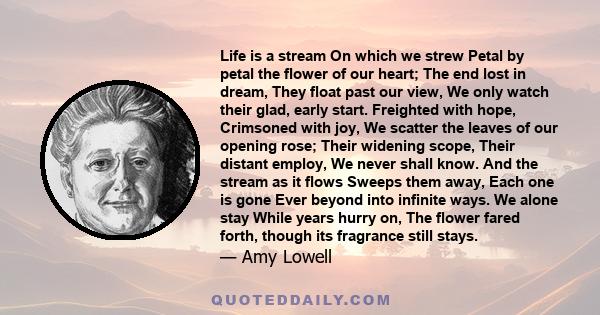 Life is a stream On which we strew Petal by petal the flower of our heart; The end lost in dream, They float past our view, We only watch their glad, early start. Freighted with hope, Crimsoned with joy, We scatter the leaves of our opening rose; Their widening scope, Their distant employ, We never shall know. And the stream as it flows Sweeps them away, Each one is gone Ever beyond into infinite ways. We alone stay While years hurry on, The flower fared forth, though its fragrance still stays.

— Amy Lowell

QUOTEDDAILY.COM